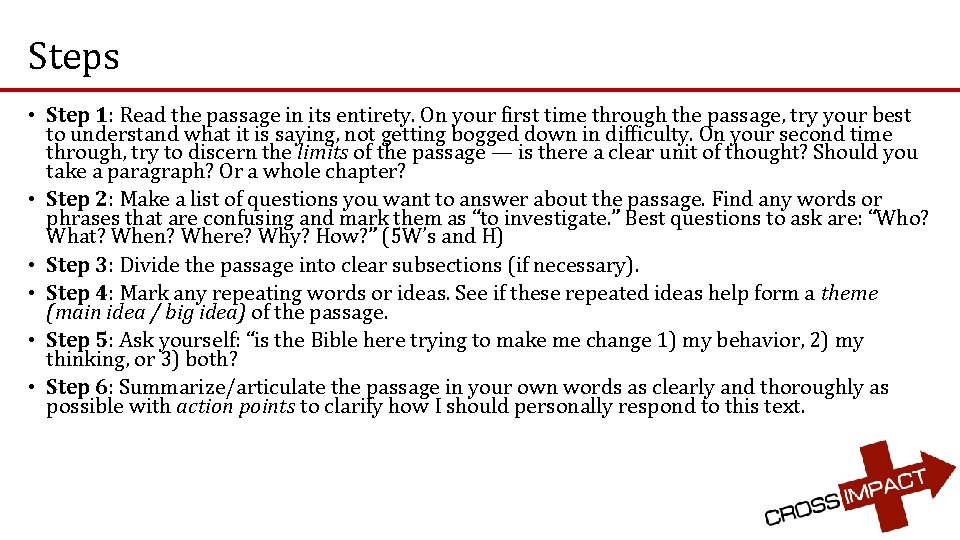 Steps

• Step 1: Read the passage in its entirety. On your first time through the passage, try your best to understand what it is saying, not getting bogged down in difficulty. On your second time through, try to discern the limits of the passage — is there a clear unit of thought? Should you take a paragraph? Or a whole chapter?
• Step 2: Make a list of questions you want to answer about the passage. Find any words or phrases that are confusing and mark them as "to investigate." Best questions to ask are: "Who? What? When? Where? Why? How?" (5W's and H)
• Step 3: Divide the passage into clear subsections (if necessary).
• Step 4: Mark any repeating words or ideas. See if these repeated ideas help form a theme (main idea / big idea) of the passage.
• Step 5: Ask yourself: "is the Bible here trying to make me change 1) my behavior, 2) my thinking, or 3) both?
• Step 6: Summarize/articulate the passage in your own words as clearly and thoroughly as possible with action points to clarify how I should personally respond to this text.

CROSS IMPACT